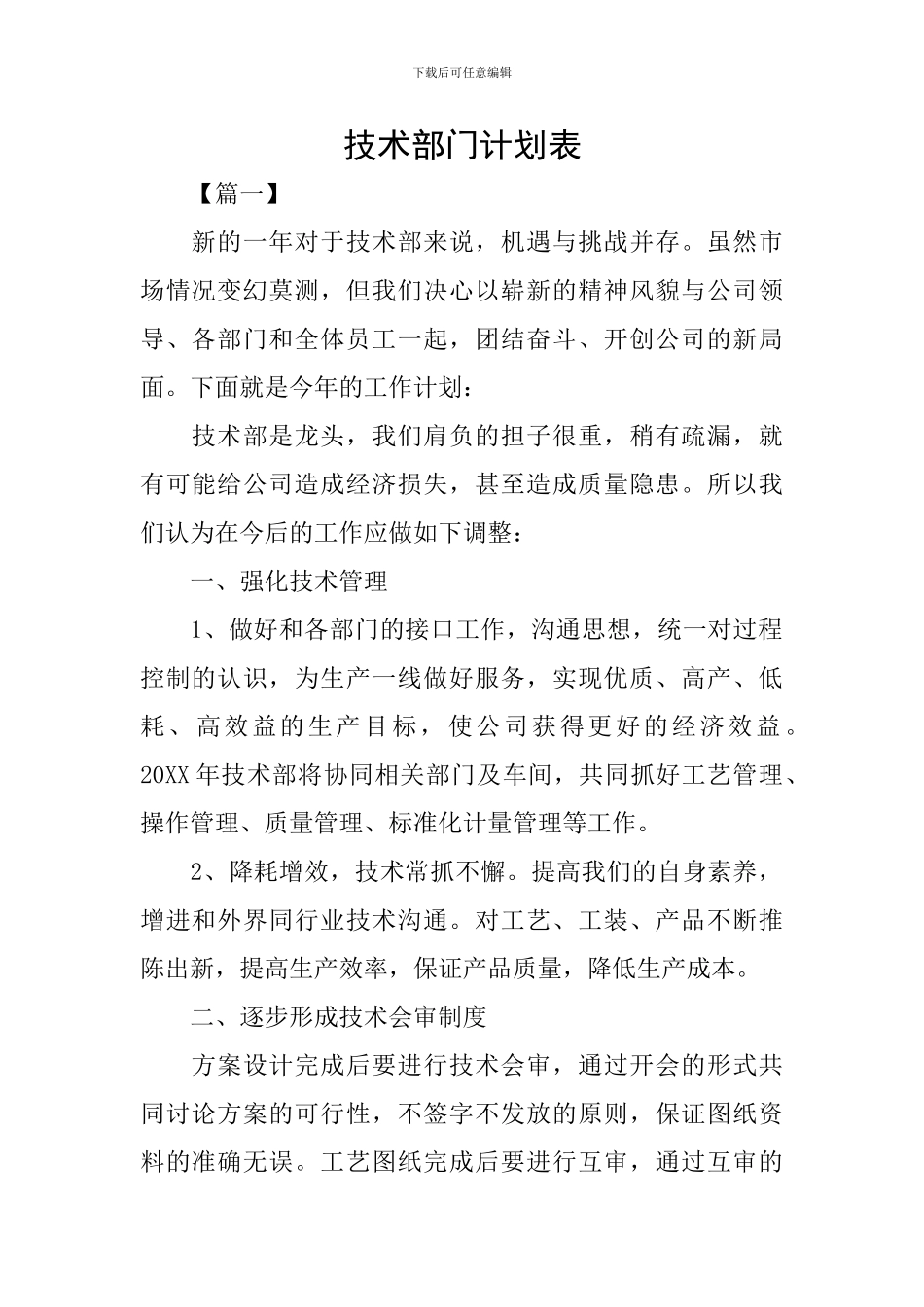 下载后可任意编辑

技术部门计划表

【篇一】

新的一年对于技术部来说，机遇与挑战并存。虽然市场情况变幻莫测，但我们决心以崭新的精神风貌与公司领导、各部门和全体员工一起，团结奋斗、开创公司的新局面。下面就是今年的工作计划：

技术部是龙头，我们肩负的担子很重，稍有疏漏，就有可能给公司造成经济损失，甚至造成质量隐患。所以我们认为在今后的工作应做如下调整：

一、强化技术管理

1、做好和各部门的接口工作，沟通思想，统一对过程控制的认识，为生产一线做好服务，实现优质、高产、低耗、高效益的生产目标，使公司获得更好的经济效益。20XX 年技术部将协同相关部门及车间，共同抓好工艺管理、操作管理、质量管理、标准化计量管理等工作。

2、降耗增效，技术常抓不懈。提高我们的自身素养，增进和外界同行业技术沟通。对工艺、工装、产品不断推陈出新，提高生产效率，保证产品质量，降低生产成本。

二、逐步形成技术会审制度

方案设计完成后要进行技术会审，通过开会的形式共同讨论方案的可行性，不签字不发放的原则，保证图纸资料的准确无误。工艺图纸完成后要进行互审，通过互审的